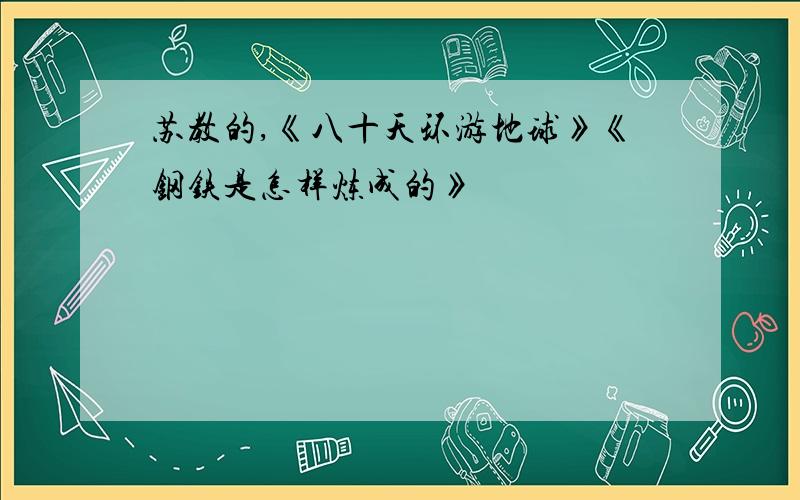 苏教的,《八十天环游地球》《钢铁是怎样炼成的》